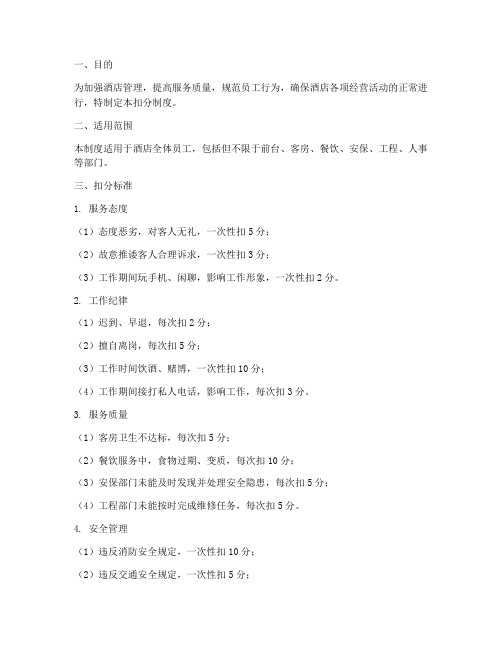 一、目的

为加强酒店管理，提高服务质量，规范员工行为，确保酒店各项经营活动的正常进行，特制定本扣分制度。

二、适用范围

本制度适用于酒店全体员工，包括但不限于前台、客房、餐饮、安保、工程、人事等部门。

三、扣分标准

1. 服务态度

（1）态度恶劣，对客人无礼，一次性扣 5 分；

（2）故意推诿客人合理诉求，一次性扣 3 分；

（3）工作期间玩手机、闲聊，影响工作形象，一次性扣 2 分。

2. 工作纪律

（1）迟到、早退，每次扣 2 分；

（2）擅自离岗，每次扣 5 分；

（3）工作时间饮酒、赌博，一次性扣 10 分；

（4）工作期间接打私人电话，影响工作，每次扣 3 分。

3. 服务质量

（1）客房卫生不达标，每次扣 5 分；

（2）餐饮服务中，食物过期、变质，每次扣 10 分；

（3）安保部门未能及时发现并处理安全隐患，每次扣 5 分；

（4）工程部门未能按时完成维修任务，每次扣 5 分。

4. 安全管理

（1）违反消防安全规定，一次性扣 10 分；

（2）违反交通安全规定，一次性扣 5 分；